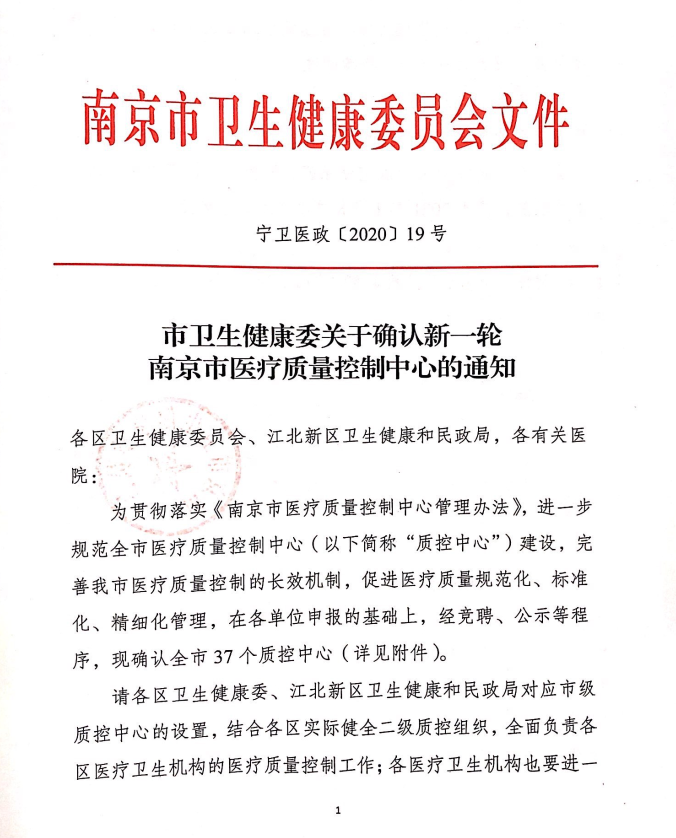 南京市卫生健康委员会文件

宁卫医政〔2020〕19号

市卫生健康委关于确认新一轮
南京市医疗质量控制中心的通知

各区卫生健康委员会、江北新区卫生健康和民政局，各有关医院：

为贯彻落实《南京市医疗质量控制中心管理办法》，进一步规范全市医疗质量控制中心（以下简称“质控中心”）建设，完善我市医疗质量控制的长效机制，促进医疗质量规范化、标准化、精细化管理，在各单位申报的基础上，经竞聘、公示等程序，现确认全市37个质控中心（详见附件）。

请各区卫生健康委、江北新区卫生健康和民政局对应市级质控中心的设置，结合各区实际健全二级质控组织，全面负责各区医疗卫生机构的医疗质量控制工作；各医疗卫生机构也要进一

1